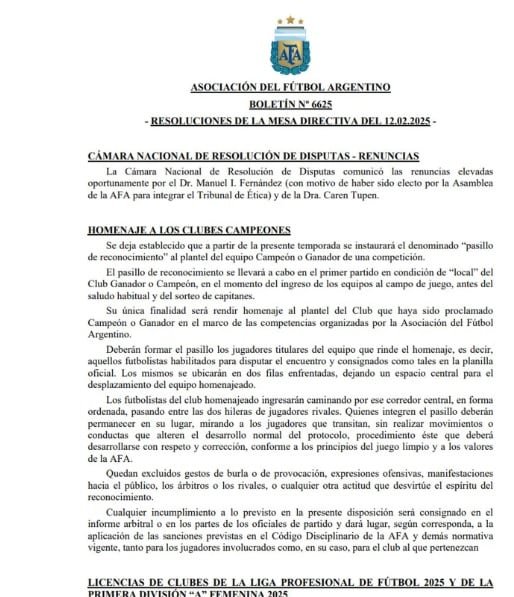 AFA

ASOCIACIÓN DEL FÚTBOL ARGENTINO

BOLETÍN Nº 6625

- RESOLUCIONES DE LA MESA DIRECTIVA DEL 12.02.2025 -

CÁMARA NACIONAL DE RESOLUCIÓN DE DISPUTAS - RENUNCIAS

La Cámara Nacional de Resolución de Disputas comunicó las renuncias elevadas oportunamente por el Dr. Manuel I. Fernández (con motivo de haber sido electo por la Asamblea de la AFA para integrar el Tribunal de Ética) y de la Dra. Caren Tupen.

HOMENAJE A LOS CLUBES CAMPEONES

Se deja establecido que a partir de la presente temporada se instaurará el denominado "pasillo de reconocimiento" al plantel del equipo Campeón o Ganador de una competición.

El pasillo de reconocimiento se llevará a cabo en el primer partido en condición de "local" del Club Ganador o Campeón, en el momento del ingreso de los equipos al campo de juego, antes del saludo habitual y del sorteo de capitanes.

Su única finalidad será rendir homenaje al plantel del Club que haya sido proclamado Campeón o Ganador en el marco de las competencias organizadas por la Asociación del Fútbol Argentino.

Deberán formar el pasillo los jugadores titulares del equipo que rinde el homenaje, es decir, aquellos futbolistas habilitados para disputar el encuentro y consignados como tales en la planilla oficial. Los mismos se ubicarán en dos filas enfrentadas, dejando un espacio central para el desplazamiento del equipo homenajeado.

Los futbolistas del club homenajeado ingresarán caminando por ese corredor central, en forma ordenada, pasando entre las dos hileras de jugadores rivales. Quienes integren el pasillo deberán permanecer en su lugar, mirando a los jugadores que transitan, sin realizar movimientos o conductas que alteren el desarrollo normal del protocolo, procedimiento éste que deberá desarrollarse con respeto y corrección, conforme a los principios del juego limpio y a los valores de la AFA.

Quedan excluidos gestos de burla o de provocación, expresiones ofensivas, manifestaciones hacia el público, los árbitros o los rivales, o cualquier otra actitud que desvirtúe el espíritu del reconocimiento.

Cualquier incumplimiento a lo previsto en la presente disposición será consignado en el informe arbitral o en los partes de los oficiales de partido y dará lugar, según corresponda, a la aplicación de las sanciones previstas en el Código Disciplinario de la AFA y demás normativa vigente, tanto para los jugadores involucrados como, en su caso, para el club al que pertenezcan

LICENCIAS DE CLUBES DE LA LIGA PROFESIONAL DE FÚTBOL 2025 Y DE LA PRIMERA DIVISIÓN "A" FEMENINA 2025